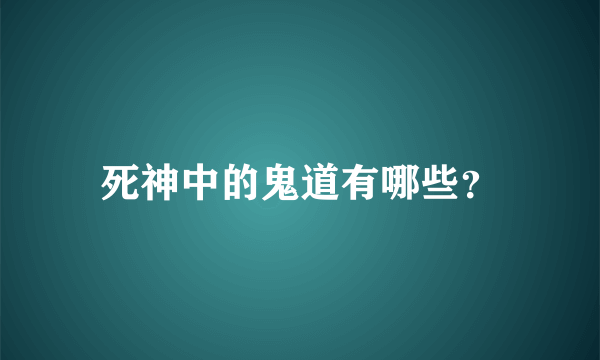 死神中的鬼道有哪些?